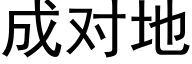 成对地